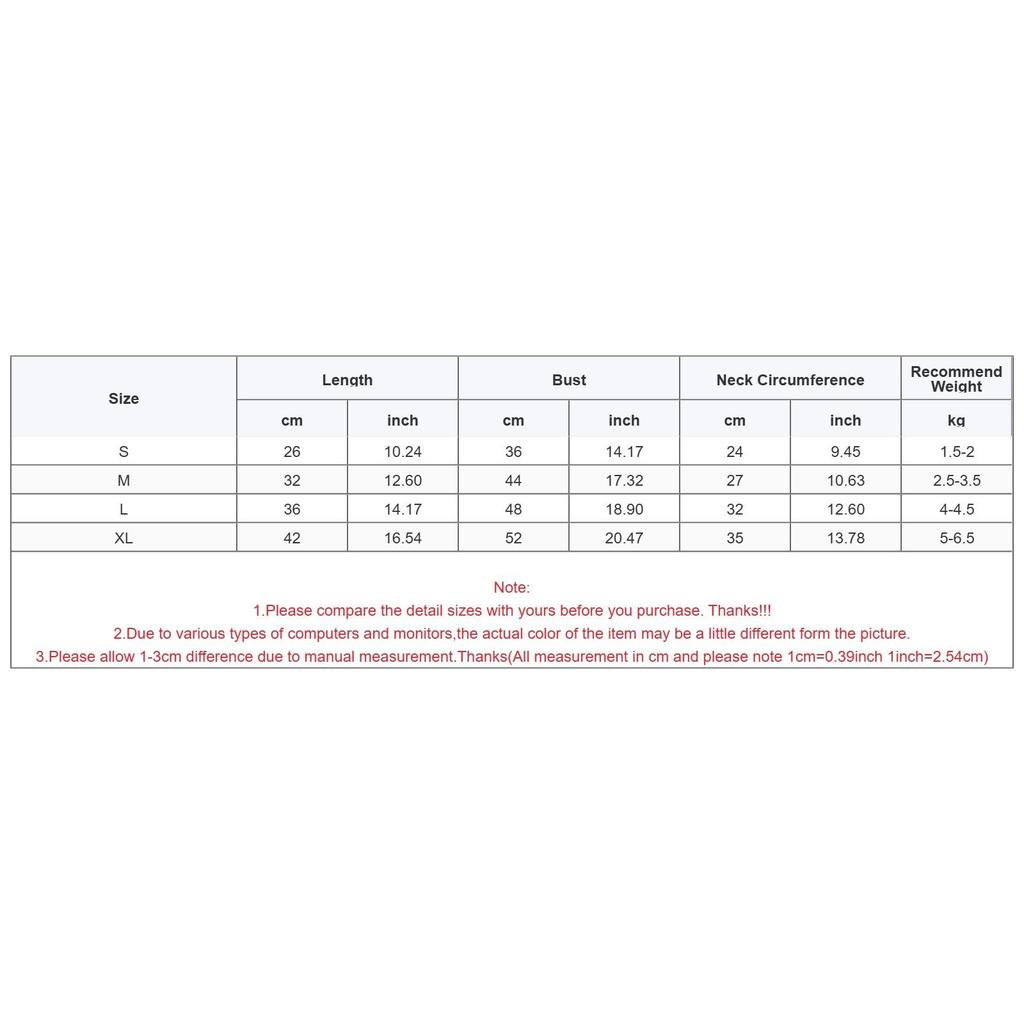 | Size | Length | | Bust | | Neck Circumference | | Recommend Weight |
|---|---|---|---|---|---|---|---|
| | cm | inch | cm | inch | cm | inch | kg |
| S | 26 | 10.24 | 36 | 14.17 | 24 | 9.45 | 1.5-2 |
| M | 32 | 12.60 | 44 | 17.32 | 27 | 10.63 | 2.5-3.5 |
| L | 36 | 14.17 | 48 | 18.90 | 32 | 12.60 | 4-4.5 |
| XL | 42 | 16.54 | 52 | 20.47 | 35 | 13.78 | 5-6.5 |

Note:
1.Please compare the detail sizes with yours before you purchase. Thanks!!!
2.Due to various types of computers and monitors,the actual color of the item may be a little different form the picture.
3.Please allow 1-3cm difference due to manual measurement.Thanks(All measurement in cm and please note 1cm=0.39inch 1inch=2.54cm)